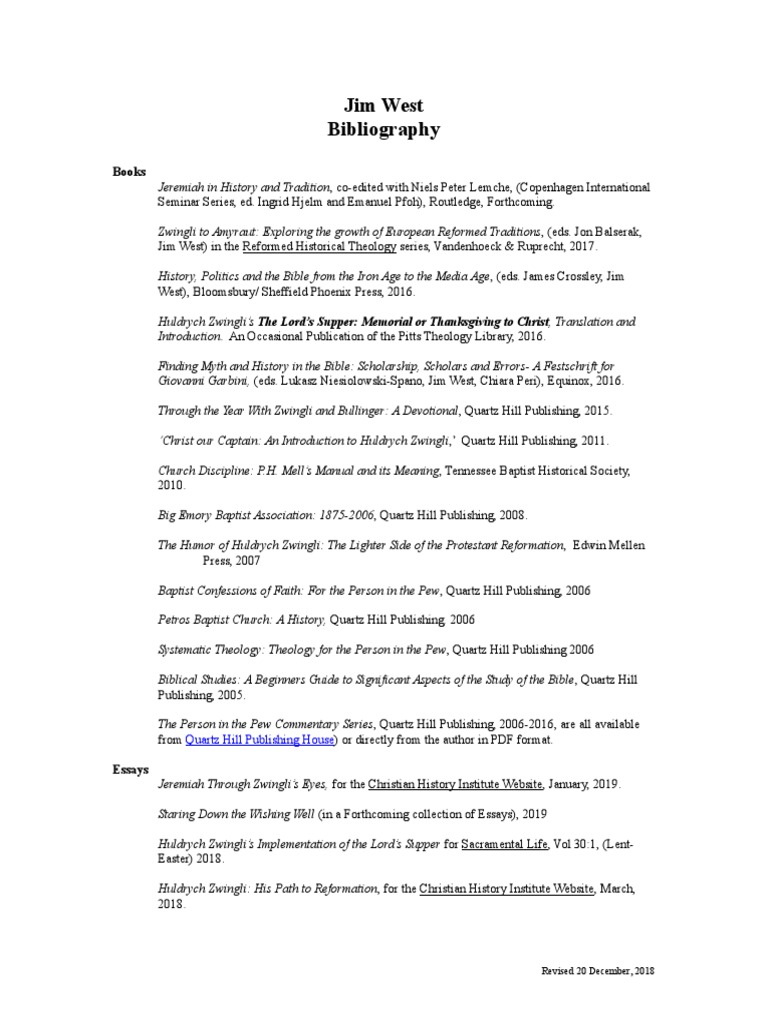 Jim West
Bibliography

Books

Jeremiah in History and Tradition, co-edited with Niels Peter Lemche, (Copenhagen International Seminar Series, ed. Ingrid Hjelm and Emanuel Pfoh), Routledge, Forthcoming.

Zwingli to Amyraut: Exploring the growth of European Reformed Traditions, (eds. Jon Balserak, Jim West) in the Reformed Historical Theology series, Vandenhoeck & Ruprecht, 2017.

History, Politics and the Bible from the Iron Age to the Media Age, (eds. James Crossley, Jim West), Bloomsbury/ Sheffield Phoenix Press, 2016.

Huldrych Zwingli's The Lord's Supper: Memorial or Thanksgiving to Christ, Translation and Introduction. An Occasional Publication of the Pitts Theology Library, 2016.

Finding Myth and History in the Bible: Scholarship, Scholars and Errors- A Festschrift for Giovanni Garbini, (eds. Lukasz Niesiolowski-Spano, Jim West, Chiara Peri), Equinox, 2016.

Through the Year With Zwingli and Bullinger: A Devotional, Quartz Hill Publishing, 2015.

'Christ our Captain: An Introduction to Huldrych Zwingli,' Quartz Hill Publishing, 2011.

Church Discipline: P.H. Mell's Manual and its Meaning, Tennessee Baptist Historical Society, 2010.

Big Emory Baptist Association: 1875-2006, Quartz Hill Publishing, 2008.

The Humor of Huldrych Zwingli: The Lighter Side of the Protestant Reformation, Edwin Mellen Press, 2007

Baptist Confessions of Faith: For the Person in the Pew, Quartz Hill Publishing, 2006

Petros Baptist Church: A History, Quartz Hill Publishing. 2006

Systematic Theology: Theology for the Person in the Pew, Quartz Hill Publishing 2006

Biblical Studies: A Beginners Guide to Significant Aspects of the Study of the Bible, Quartz Hill Publishing, 2005.

The Person in the Pew Commentary Series, Quartz Hill Publishing, 2006-2016, are all available from Quartz Hill Publishing House) or directly from the author in PDF format.

Essays

Jeremiah Through Zwingli's Eyes, for the Christian History Institute Website, January, 2019.

Staring Down the Wishing Well (in a Forthcoming collection of Essays), 2019

Huldrych Zwingli's Implementation of the Lord's Supper for Sacramental Life, Vol 30:1, (Lent-Easter) 2018.

Huldrych Zwingli: His Path to Reformation, for the Christian History Institute Website, March, 2018.

Revised 20 December, 2018